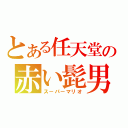 とある任天堂の
赤い髭男
スーパーマリオ